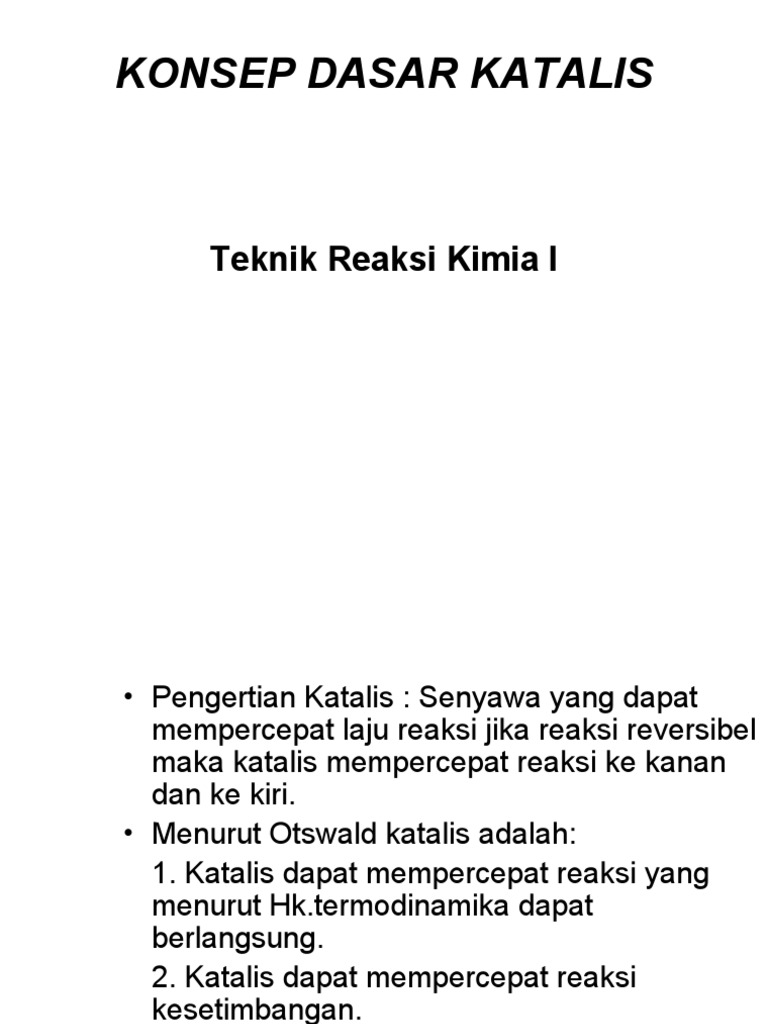 KONSEP DASAR KATALIS

Teknik Reaksi Kimia I

• Pengertian Katalis : Senyawa yang dapat mempercepat laju reaksi jika reaksi reversibel maka katalis mempercepat reaksi ke kanan dan ke kiri.

• Menurut Otswald katalis adalah:

1. Katalis dapat mempercepat reaksi yang menurut Hk.termodinamika dapat berlangsung.

2. Katalis dapat mempercepat reaksi kesetimbangan.